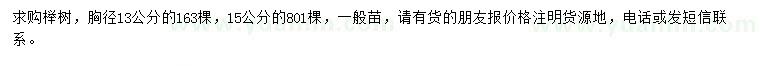 求购榉树，胸径13公分的163棵，15公分的801棵，一般苗，请有货的朋友报价格注明货源地，电话或发短信联系。